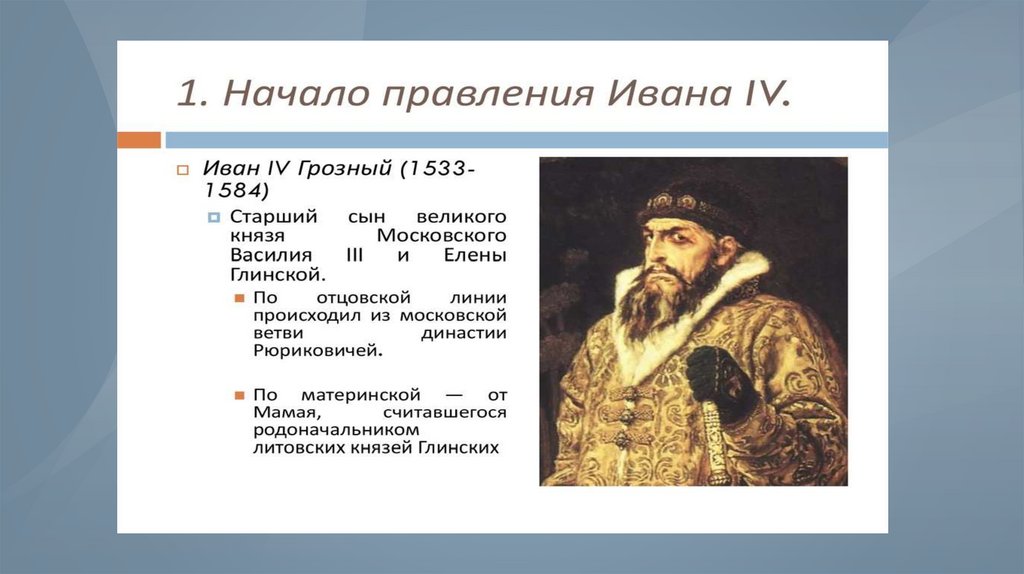 1. Начало правления Ивана IV.

Иван IV Грозный (1533-1584)

Старший сын великого князя Московского Василия III и Елены Глинской.

По отцовской линии происходил из московской ветви династии Рюриковичей.

По материнской — от Мамая, считавшегося родоначальником литовских князей Глинских